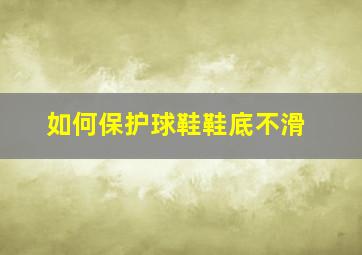 如何保护球鞋鞋底不滑